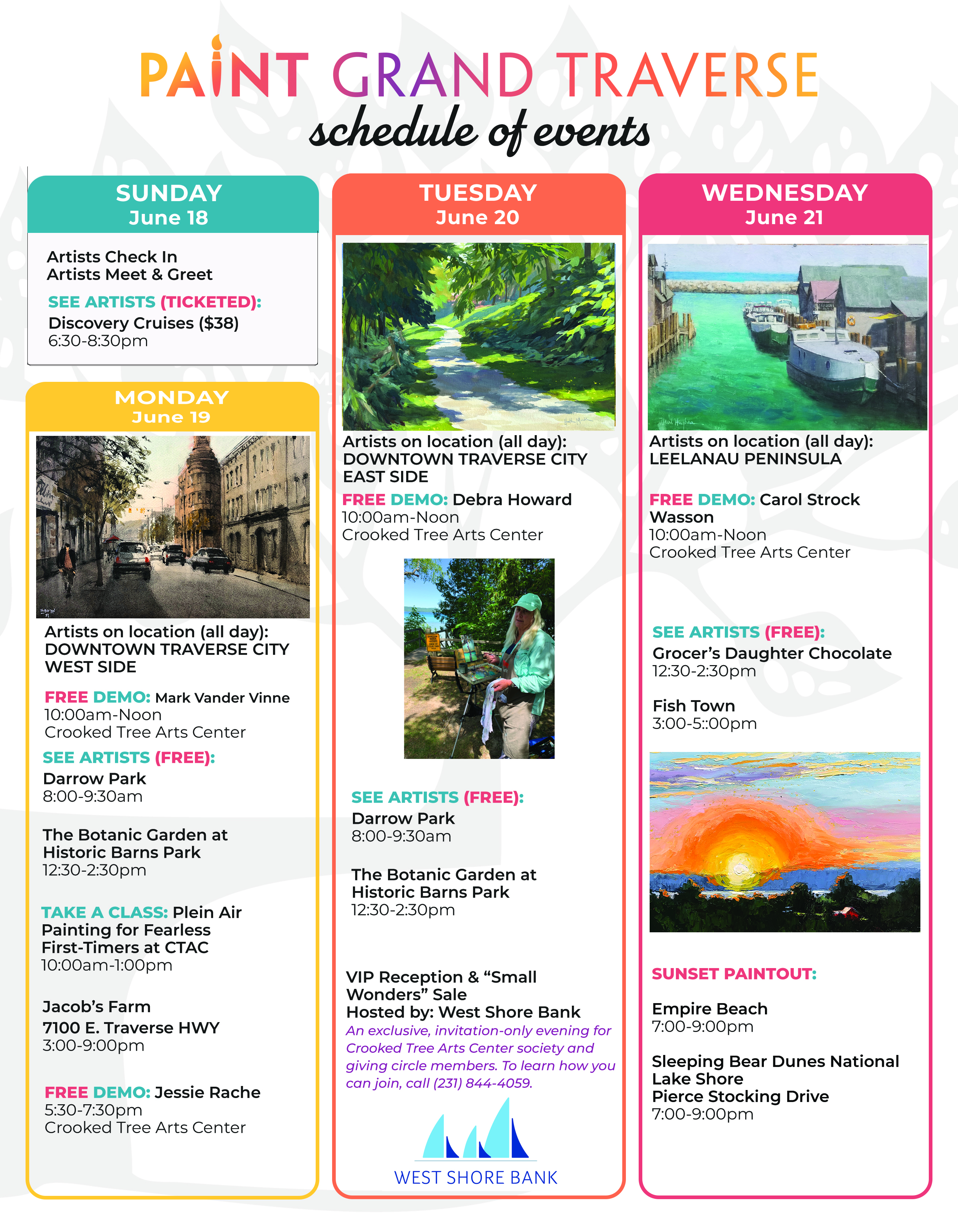 PAINT GRAND TRAVERSE
schedule of events

SUNDAY
June 18

Artists Check In
Artists Meet & Greet

SEE ARTISTS (TICKETED):
Discovery Cruises ($38)
6:30-8:30pm

MONDAY
June 19

Artists on location (all day):
DOWNTOWN TRAVERSE CITY WEST SIDE

FREE DEMO: Mark Vander Vinne
10:00am-Noon
Crooked Tree Arts Center

SEE ARTISTS (FREE):
Darrow Park
8:00-9:30am

The Botanic Garden at Historic Barns Park
12:30-2:30pm

TAKE A CLASS: Plein Air Painting for Fearless First-Timers at CTAC
10:00am-1:00pm

Jacob's Farm
7100 E. Traverse HWY
3:00-9:00pm

FREE DEMO: Jessie Rache
5:30-7:30pm
Crooked Tree Arts Center

TUESDAY
June 20

Artists on location (all day):
DOWNTOWN TRAVERSE CITY EAST SIDE

FREE DEMO: Debra Howard
10:00am-Noon
Crooked Tree Arts Center

SEE ARTISTS (FREE):
Darrow Park
8:00-9:30am

The Botanic Garden at Historic Barns Park
12:30-2:30pm

VIP Reception & "Small Wonders" Sale
Hosted by: West Shore Bank
An exclusive, invitation-only evening for Crooked Tree Arts Center society and giving circle members. To learn how you can join, call (231) 844-4059.

WEST SHORE BANK

WEDNESDAY
June 21

Artists on location (all day):
LEELANAU PENINSULA

FREE DEMO: Carol Strock Wasson
10:00am-Noon
Crooked Tree Arts Center

SEE ARTISTS (FREE):
Grocer's Daughter Chocolate
12:30-2:30pm

Fish Town
3:00-5::00pm

SUNSET PAINTOUT:

Empire Beach
7:00-9:00pm

Sleeping Bear Dunes National Lake Shore
Pierce Stocking Drive
7:00-9:00pm